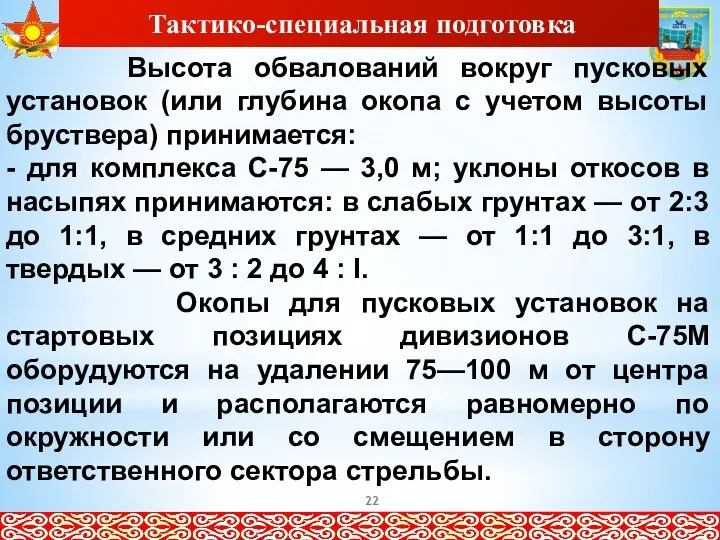 Тактико-специальная подготовка

Высота обвалований вокруг пусковых установок (или глубина окопа с учетом высоты бруствера) принимается:
- для комплекса С-75 — 3,0 м; уклоны откосов в насыпях принимаются: в слабых грунтах — от 2:3 до 1:1, в средних грунтах — от 1:1 до 3:1, в твердых — от 3 : 2 до 4 : I.

Окопы для пусковых установок на стартовых позициях дивизионов С-75М оборудуются на удалении 75—100 м от центра позиции и располагаются равномерно по окружности или со смещением в сторону ответственного сектора стрельбы.

22